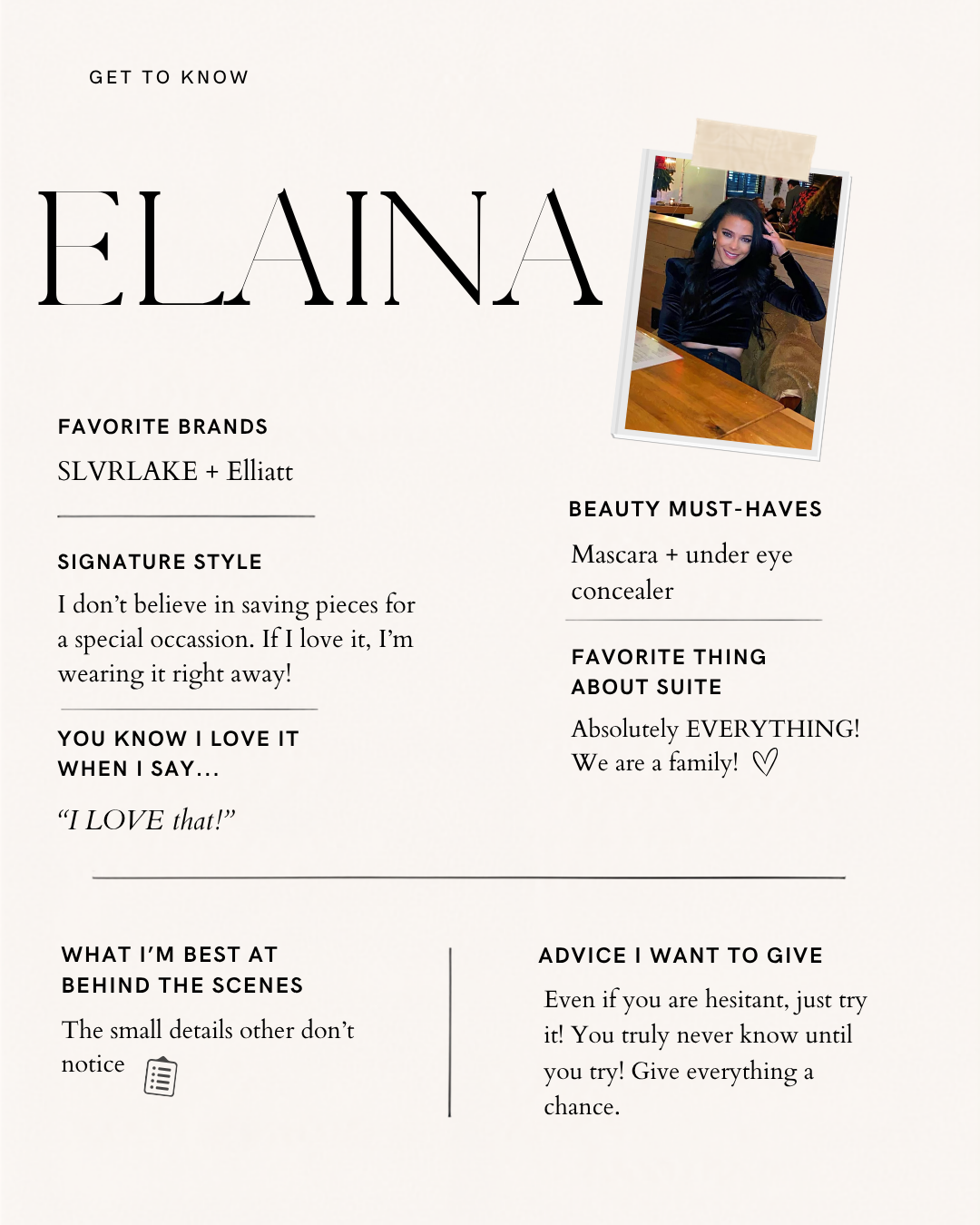 GET TO KNOW

ELAINA

FAVORITE BRANDS

SLVRLAKE + Elliatt

SIGNATURE STYLE

I don't believe in saving pieces for a special occassion. If I love it, I'm wearing it right away!

YOU KNOW I LOVE IT WHEN I SAY...

"I LOVE that!"

BEAUTY MUST-HAVES

Mascara + under eye concealer

FAVORITE THING ABOUT SUITE

Absolutely EVERYTHING! We are a family! ♡

WHAT I'M BEST AT BEHIND THE SCENES

The small details other don't notice

ADVICE I WANT TO GIVE

Even if you are hesitant, just try it! You truly never know until you try! Give everything a chance.